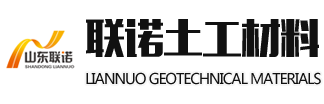 山东联诺
SHANDONG LIANNUO

联诺土工材料
LIANNUO GEOTECHNICAL MATERIALS